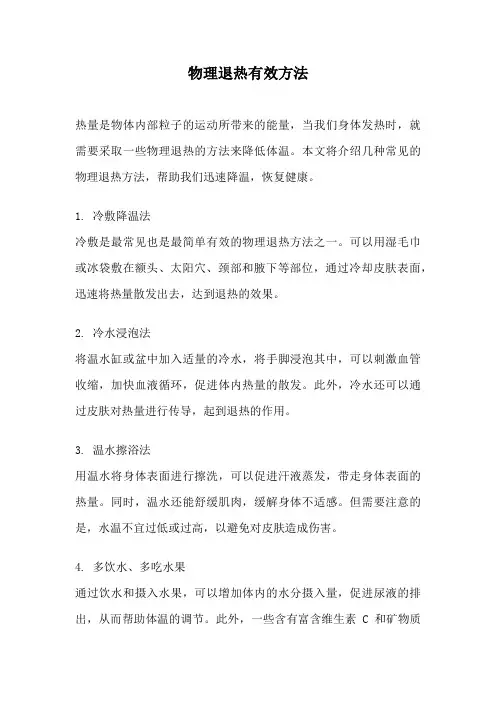 物理退热有效方法

热量是物体内部粒子的运动所带来的能量，当我们身体发热时，就需要采取一些物理退热的方法来降低体温。本文将介绍几种常见的物理退热方法，帮助我们迅速降温，恢复健康。

1. 冷敷降温法
冷敷是最常见也是最简单有效的物理退热方法之一。可以用湿毛巾或冰袋敷在额头、太阳穴、颈部和腋下等部位，通过冷却皮肤表面，迅速将热量散发出去，达到退热的效果。

2. 冷水浸泡法
将温水缸或盆中加入适量的冷水，将手脚浸泡其中，可以刺激血管收缩，加快血液循环，促进体内热量的散发。此外，冷水还可以通过皮肤对热量进行传导，起到退热的作用。

3. 温水擦浴法
用温水将身体表面进行擦洗，可以促进汗液蒸发，带走身体表面的热量。同时，温水还能舒缓肌肉，缓解身体不适感。但需要注意的是，水温不宜过低或过高，以避免对皮肤造成伤害。

4. 多饮水、多吃水果
通过饮水和摄入水果，可以增加体内的水分摄入量，促进尿液的排出，从而帮助体温的调节。此外，一些含有富含维生素 C 和矿物质